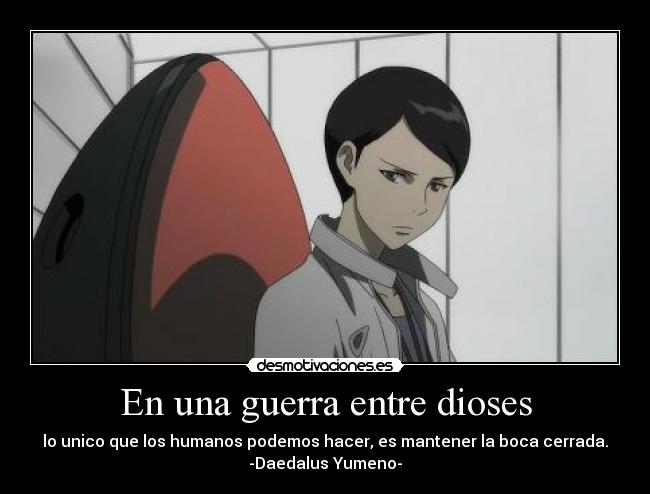 desmotivaciones.es

En una guerra entre dioses

lo unico que los humanos podemos hacer, es mantener la boca cerrada.
-Daedalus Yumeno-